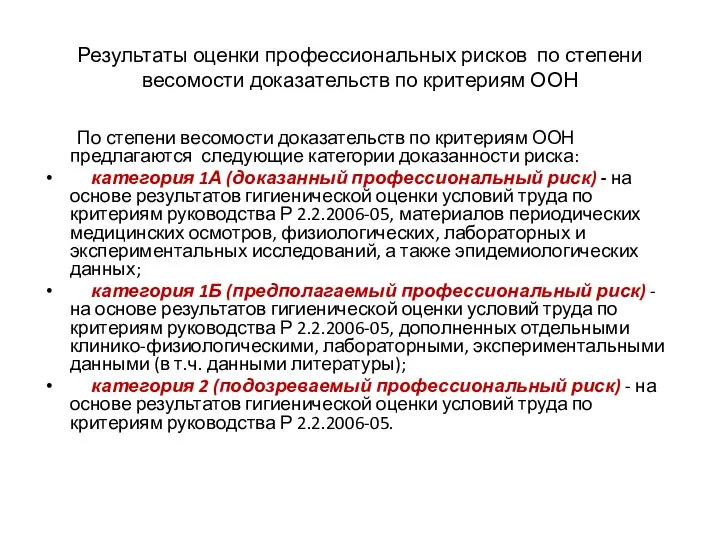 Результаты оценки профессиональных рисков по степени весомости доказательств по критериям ООН

По степени весомости доказательств по критериям ООН предлагаются следующие категории доказанности риска:

• категория 1А (доказанный профессиональный риск) - на основе результатов гигиенической оценки условий труда по критериям руководства Р 2.2.2006-05, материалов периодических медицинских осмотров, физиологических, лабораторных и экспериментальных исследований, а также эпидемиологических данных;

• категория 1Б (предполагаемый профессиональный риск) - на основе результатов гигиенической оценки условий труда по критериям руководства Р 2.2.2006-05, дополненных отдельными клинико-физиологическими, лабораторными, экспериментальными данными (в т.ч. данными литературы);

• категория 2 (подозреваемый профессиональный риск) - на основе результатов гигиенической оценки условий труда по критериям руководства Р 2.2.2006-05.